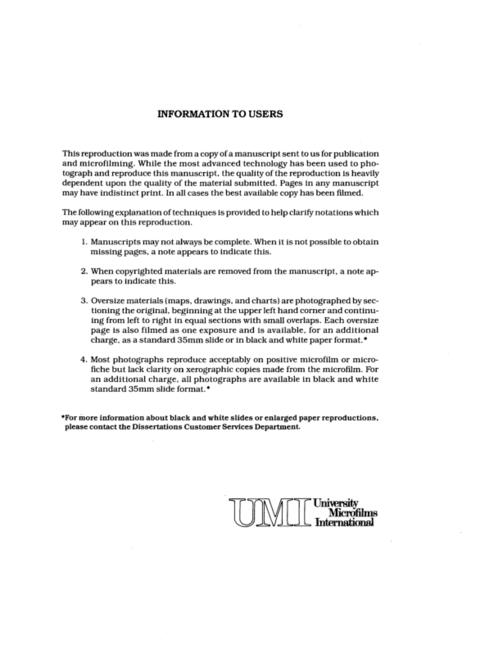 INFORMATION TO USERS

This reproduction was made from a copy of a manuscript sent to us for publication and microfilming. While the most advanced technology has been used to photograph and reproduce this manuscript, the quality of the reproduction is heavily dependent upon the quality of the material submitted. Pages in any manuscript may have indistinct print. In all cases the best available copy has been filmed.

The following explanation of techniques is provided to help clarify notations which may appear on this reproduction.

1. Manuscripts may not always be complete. When it is not possible to obtain missing pages, a note appears to indicate this.

2. When copyrighted materials are removed from the manuscript, a note appears to indicate this.

3. Oversize materials (maps, drawings, and charts) are photographed by sectioning the original, beginning at the upper left hand corner and continuing from left to right in equal sections with small overlaps. Each oversize page is also filmed as one exposure and is available, for an additional charge, as a standard 35mm slide or in black and white paper format.*

4. Most photographs reproduce acceptably on positive microfilm or microfiche but lack clarity on xerographic copies made from the microfilm. For an additional charge, all photographs are available in black and white standard 35mm slide format.*

*For more information about black and white slides or enlarged paper reproductions, please contact the Dissertations Customer Services Department.

UMI University Microfilms International